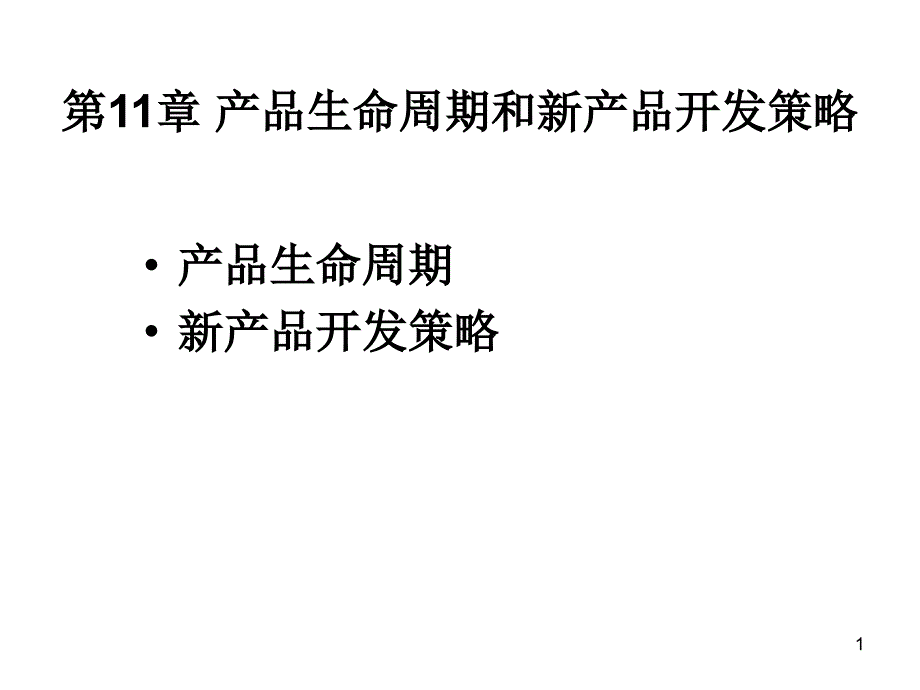 第11章 产品生命周期和新产品开发策略

• 产品生命周期
• 新产品开发策略

1